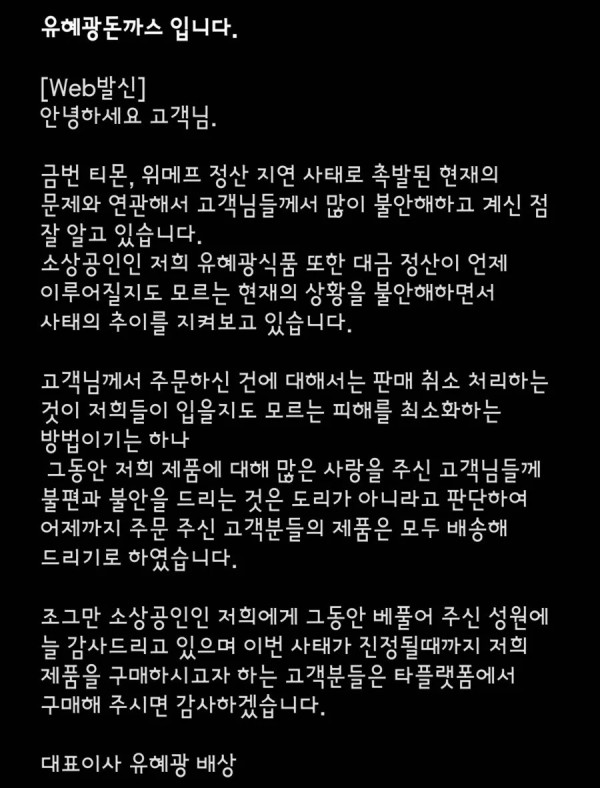 유혜광돈까스 입니다.

[Web발신]
안녕하세요 고객님.

금번 티몬, 위메프 정산 지연 사태로 촉발된 현재의 문제와 연관해서 고객님들께서 많이 불안해하고 계신 점 잘 알고 있습니다.
소상공인인 저희 유혜광식품 또한 대금 정산이 언제 이루어질지도 모르는 현재의 상황을 불안해하면서 사태의 추이를 지켜보고 있습니다.

고객님께서 주문하신 건에 대해서는 판매 취소 처리하는 것이 저희들이 입을지도 모르는 피해를 최소화하는 방법이기는 하나
그동안 저희 제품에 대해 많은 사랑을 주신 고객님들께 불편과 불안을 드리는 것은 도리가 아니라고 판단하여 어제까지 주문 주신 고객분들의 제품은 모두 배송해 드리기로 하였습니다.

조그만 소상공인인 저희에게 그동안 베풀어 주신 성원에 늘 감사드리고 있으며 이번 사태가 진정될때까지 저희 제품을 구매하시고자 하는 고객분들은 타플랫폼에서 구매해 주시면 감사하겠습니다.

대표이사 유혜광 배상